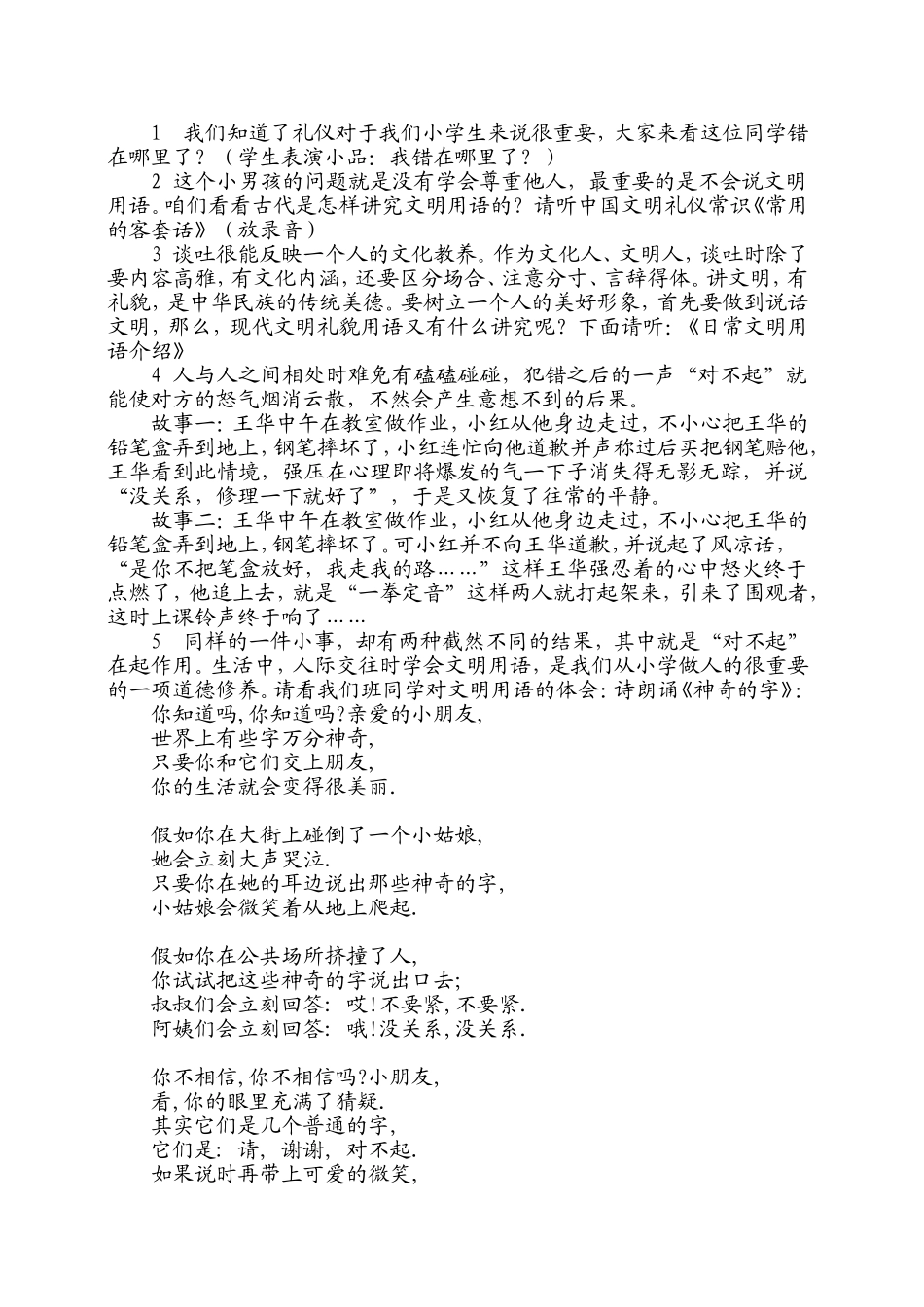 1　我们知道了礼仪对于我们小学生来说很重要，大家来看这位同学错在哪里了？（学生表演小品：我错在哪里了？）

2 这个小男孩的问题就是没有学会尊重他人，最重要的是不会说文明用语。咱们看看古代是怎样讲究文明用语的？请听中国文明礼仪常识《常用的客套话》（放录音）

3 谈吐很能反映一个人的文化教养。作为文化人、文明人，谈吐时除了要内容高雅，有文化内涵，还要区分场合、注意分寸、言辞得体。讲文明，有礼貌，是中华民族的传统美德。要树立一个人的美好形象，首先要做到说话文明，那么，现代文明礼貌用语又有什么讲究呢？下面请听：《日常文明用语介绍》

4 人与人之间相处时难免有磕磕碰碰，犯错之后的一声“对不起”就能使对方的怒气烟消云散，不然会产生意想不到的后果。

故事一：王华中午在教室做作业，小红从他身边走过，不小心把王华的铅笔盒弄到地上，钢笔摔坏了，小红连忙向他道歉并声称过后买把钢笔赔他，王华看到此情境，强压在心理即将爆发的气一下子消失得无影无踪，并说“没关系，修理一下就好了”，于是又恢复了往常的平静。

故事二：王华中午在教室做作业，小红从他身边走过，不小心把王华的铅笔盒弄到地上，钢笔摔坏了。可小红并不向王华道歉，并说起了风凉话，“是你不把笔盒放好，我走我的路……”这样王华强忍着的心中怒火终于点燃了，他追上去，就是“一拳定音”这样两人就打起架来，引来了围观者，这时上课铃声终于响了……

5　同样的一件小事，却有两种截然不同的结果，其中就是“对不起”在起作用。生活中，人际交往时学会文明用语，是我们从小学做人的很重要的一项道德修养。请看我们班同学对文明用语的体会：诗朗诵《神奇的字》：

你知道吗,你知道吗?亲爱的小朋友,
世界上有些字万分神奇,
只要你和它们交上朋友,
你的生活就会变得很美丽.

假如你在大街上碰倒了一个小姑娘,
她会立刻大声哭泣.
只要你在她的耳边说出那些神奇的字,
小姑娘会微笑着从地上爬起.

假如你在公共场所挤撞了人,
你试试把这些神奇的字说出口去;
叔叔们会立刻回答：哎!不要紧,不要紧.
阿姨们会立刻回答：哦!没关系,没关系.

你不相信,你不相信吗?小朋友,
看,你的眼里充满了猜疑.
其实它们是几个普通的字,
它们是：请，谢谢，对不起.
如果说时再带上可爱的微笑,